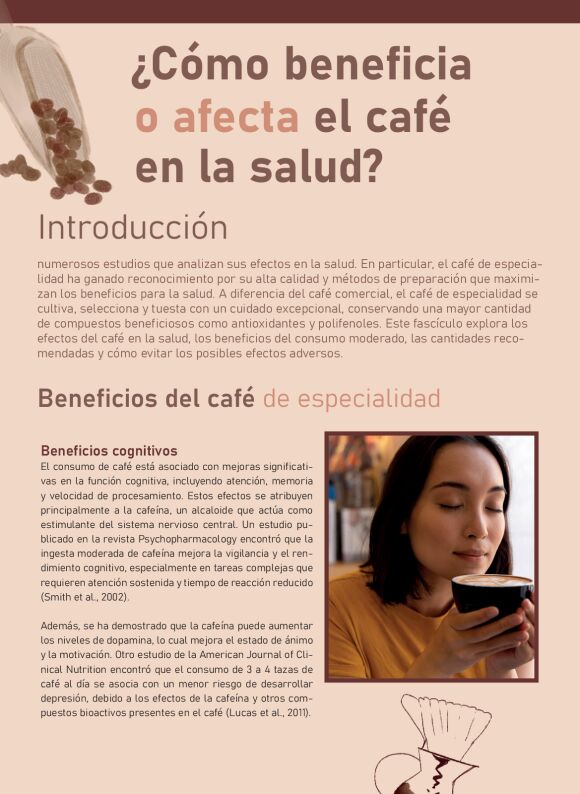 ¿Cómo beneficia o afecta el café en la salud?

Introducción

numerosos estudios que analizan sus efectos en la salud. En particular, el café de especialidad ha ganado reconocimiento por su alta calidad y métodos de preparación que maximizan los beneficios para la salud. A diferencia del café comercial, el café de especialidad se cultiva, selecciona y tuesta con un cuidado excepcional, conservando una mayor cantidad de compuestos beneficiosos como antioxidantes y polifenoles. Este fascículo explora los efectos del café en la salud, los beneficios del consumo moderado, las cantidades recomendadas y cómo evitar los posibles efectos adversos.

Beneficios del café de especialidad

Beneficios cognitivos

El consumo de café está asociado con mejoras significativas en la función cognitiva, incluyendo atención, memoria y velocidad de procesamiento. Estos efectos se atribuyen principalmente a la cafeína, un alcaloide que actúa como estimulante del sistema nervioso central. Un estudio publicado en la revista Psychopharmacology encontró que la ingesta moderada de cafeína mejora la vigilancia y el rendimiento cognitivo, especialmente en tareas complejas que requieren atención sostenida y tiempo de reacción reducido (Smith et al., 2002).

Además, se ha demostrado que la cafeína puede aumentar los niveles de dopamina, lo cual mejora el estado de ánimo y la motivación. Otro estudio de la American Journal of Clinical Nutrition encontró que el consumo de 3 a 4 tazas de café al día se asocia con un menor riesgo de desarrollar depresión, debido a los efectos de la cafeína y otros compuestos bioactivos presentes en el café (Lucas et al., 2011).